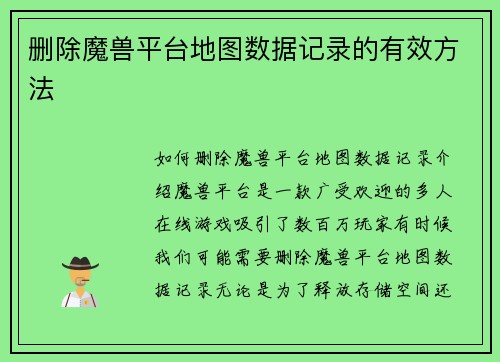 删除魔兽平台地图数据记录的有效方法

如何删除魔兽平台地图数据记录介绍魔兽平台是一款广受欢迎的多人在线游戏吸引了数百万玩家有时候我们可能需要删除魔兽平台地图数据记录无论是为了释放存储空间还